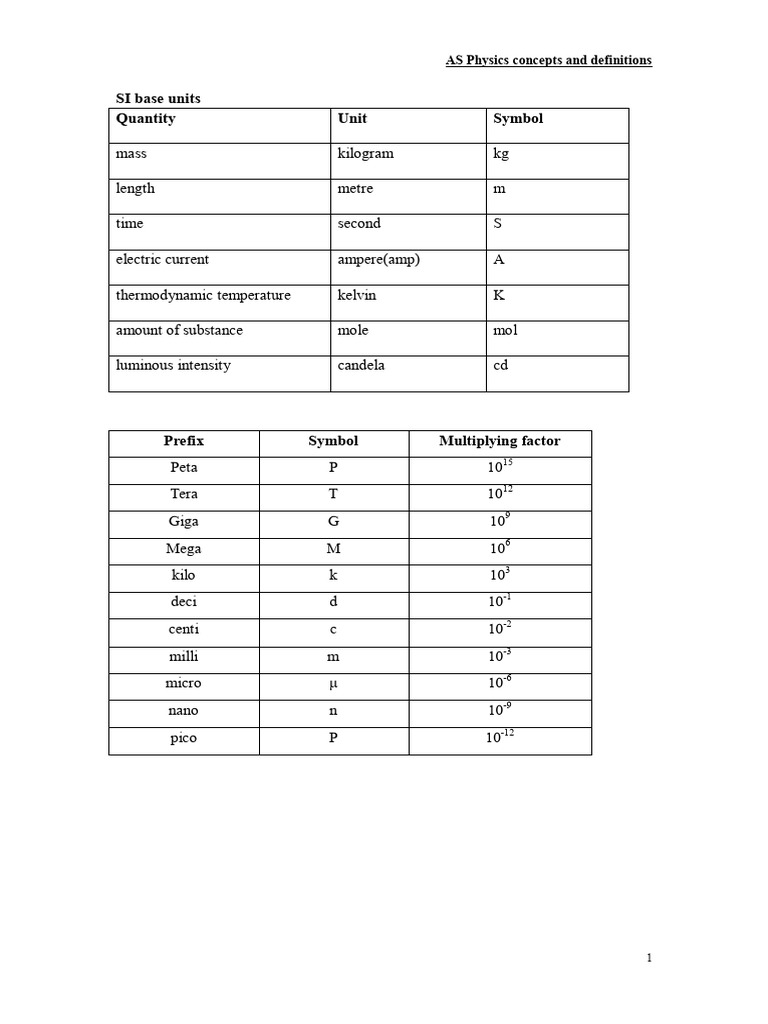 AS Physics concepts and definitions

SI base units

| Quantity | Unit | Symbol |
|---|---|---|
| mass | kilogram | kg |
| length | metre | m |
| time | second | S |
| electric current | ampere(amp) | A |
| thermodynamic temperature | kelvin | K |
| amount of substance | mole | mol |
| luminous intensity | candela | cd |

| Prefix | Symbol | Multiplying factor |
|---|---|---|
| Peta | P | $10^{15}$ |
| Tera | T | $10^{12}$ |
| Giga | G | $10^{9}$ |
| Mega | M | $10^{6}$ |
| kilo | k | $10^{3}$ |
| deci | d | $10^{-1}$ |
| centi | c | $10^{-2}$ |
| milli | m | $10^{-3}$ |
| micro | μ | $10^{-6}$ |
| nano | n | $10^{-9}$ |
| pico | P | $10^{-12}$ |

1